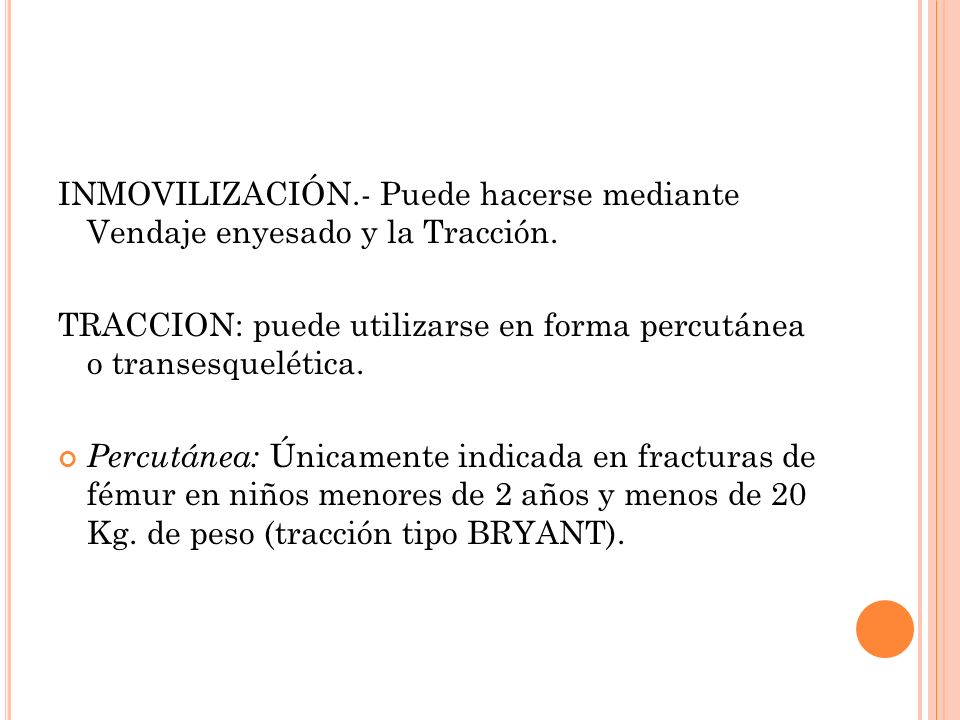 INMOVILIZACIÓN.- Puede hacerse mediante Vendaje enyesado y la Tracción.

TRACCION: puede utilizarse en forma percutánea o transesquelética.

Percutánea: Únicamente indicada en fracturas de fémur en niños menores de 2 años y menos de 20 Kg. de peso (tracción tipo BRYANT).